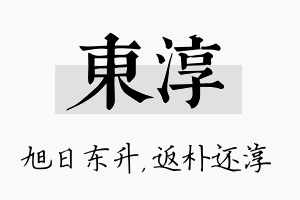 東淳

旭日东升，返朴还淳